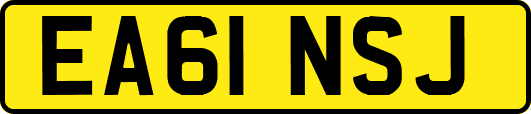 EA61 NSJ